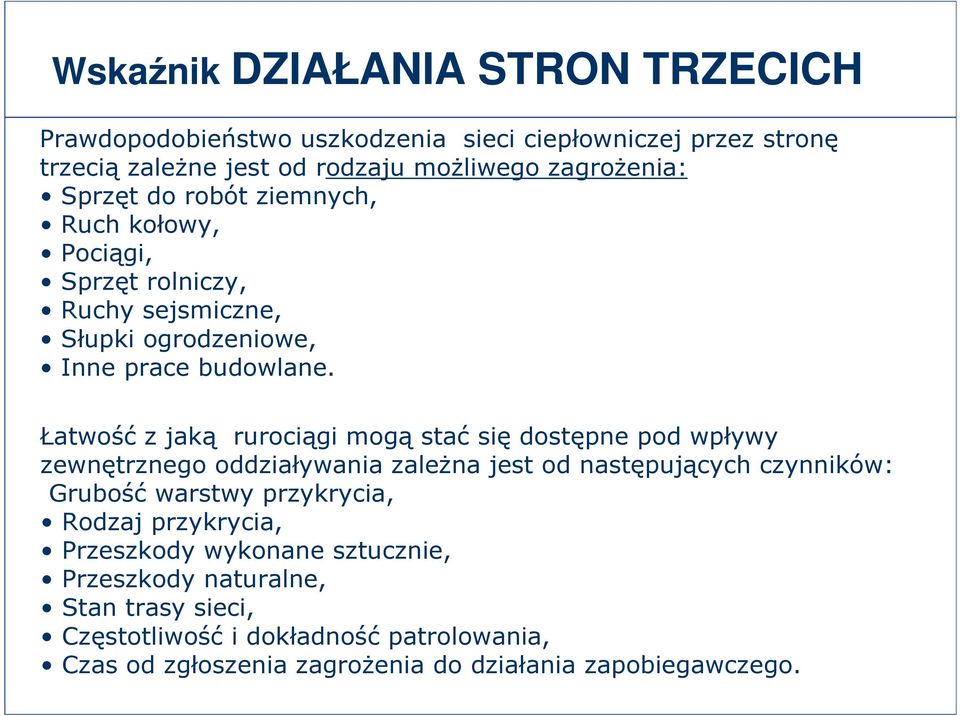 Wskaźnik DZIAŁANIA STRON TRZECICH

Prawdopodobieństwo uszkodzenia sieci ciepłowniczej przez stronę trzecią zależne jest od rodzaju możliwego zagrożenia:
• Sprzęt do robót ziemnych,
• Ruch kołowy,
• Pociągi,
• Sprzęt rolniczy,
• Ruchy sejsmiczne,
• Słupki ogrodzeniowe,
• Inne prace budowlane.

Łatwość z jaką rurociągi mogą stać się dostępne pod wpływy zewnętrznego oddziaływania zależna jest od następujących czynników:
Grubość warstwy przykrycia,
• Rodzaj przykrycia,
• Przeszkody wykonane sztucznie,
• Przeszkody naturalne,
• Stan trasy sieci,
• Częstotliwość i dokładność patrolowania,
• Czas od zgłoszenia zagrożenia do działania zapobiegawczego.